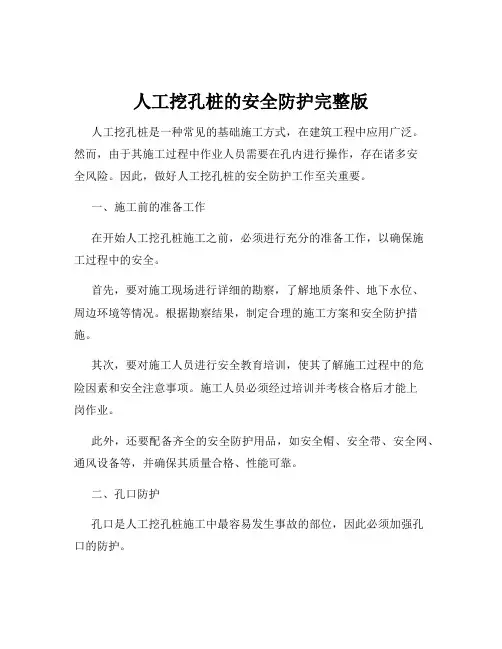 人工挖孔桩的安全防护完整版

人工挖孔桩是一种常见的基础施工方式，在建筑工程中应用广泛。然而，由于其施工过程中作业人员需要在孔内进行操作，存在诸多安全风险。因此，做好人工挖孔桩的安全防护工作至关重要。

一、施工前的准备工作

在开始人工挖孔桩施工之前，必须进行充分的准备工作，以确保施工过程中的安全。

首先，要对施工现场进行详细的勘察，了解地质条件、地下水位、周边环境等情况。根据勘察结果，制定合理的施工方案和安全防护措施。

其次，要对施工人员进行安全教育培训，使其了解施工过程中的危险因素和安全注意事项。施工人员必须经过培训并考核合格后才能上岗作业。

此外，还要配备齐全的安全防护用品，如安全帽、安全带、安全网、通风设备等，并确保其质量合格、性能可靠。

二、孔口防护

孔口是人工挖孔桩施工中最容易发生事故的部位，因此必须加强孔口的防护。